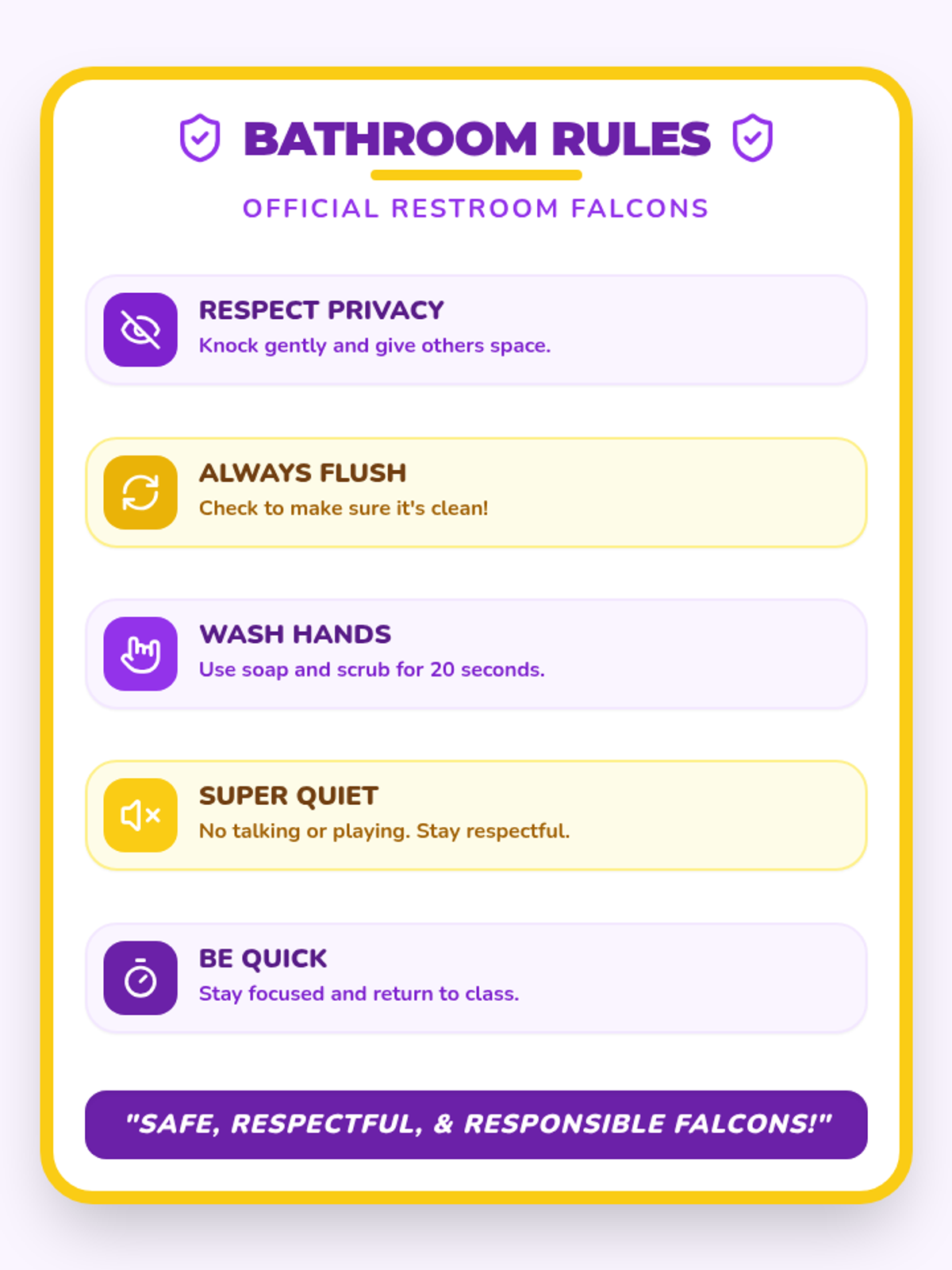 BATHROOM RULES

OFFICIAL RESTROOM FALCONS

RESPECT PRIVACY
Knock gently and give others space.

ALWAYS FLUSH
Check to make sure it's clean!

WASH HANDS
Use soap and scrub for 20 seconds.

SUPER QUIET
No talking or playing. Stay respectful.

BE QUICK
Stay focused and return to class.

"SAFE, RESPECTFUL, & RESPONSIBLE FALCONS!"